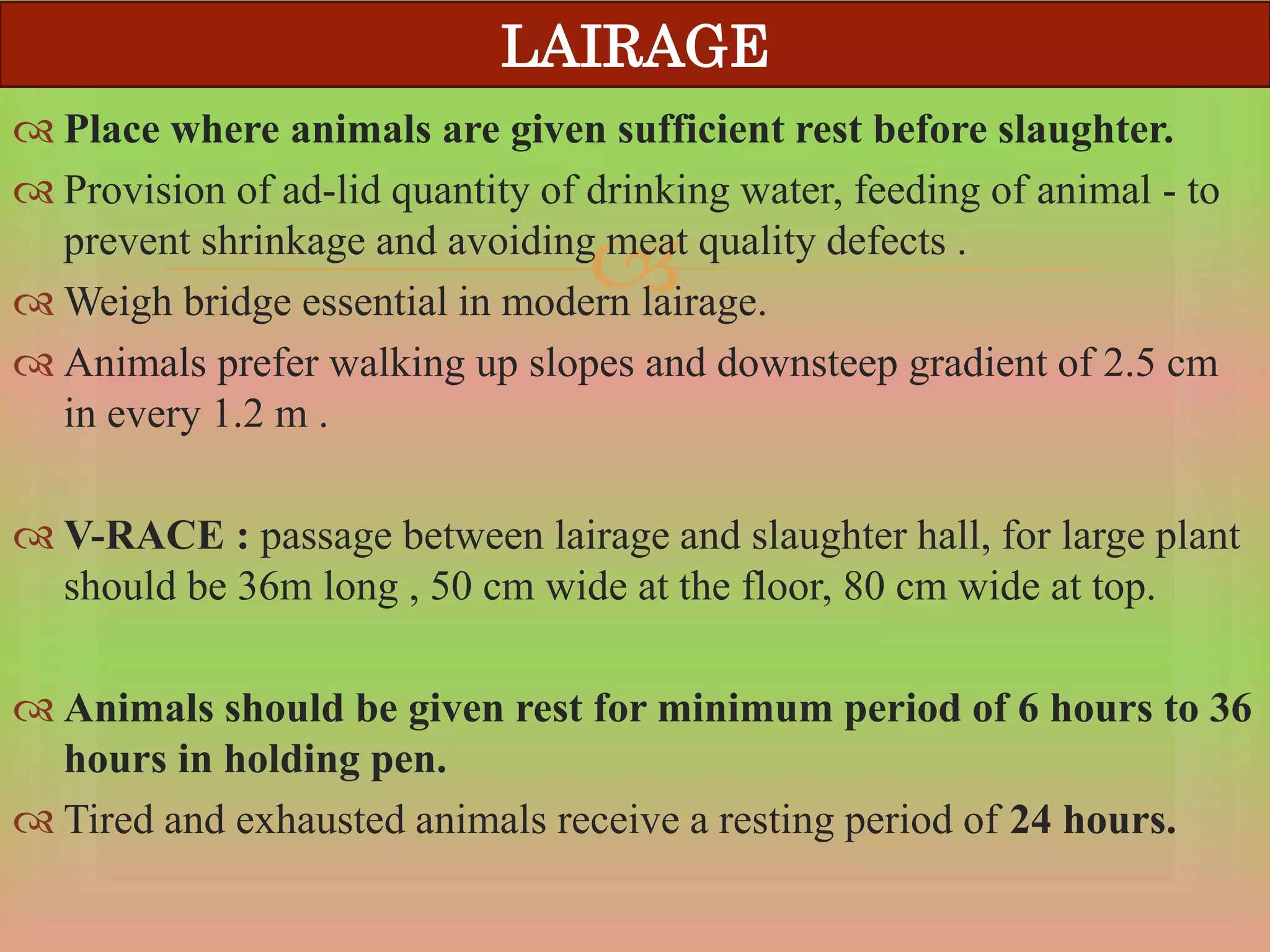 LAIRAGE

Place where animals are given sufficient rest before slaughter.

Provision of ad-lid quantity of drinking water, feeding of animal - to prevent shrinkage and avoiding meat quality defects .

Weigh bridge essential in modern lairage.

Animals prefer walking up slopes and downsteep gradient of 2.5 cm in every 1.2 m .

V-RACE : passage between lairage and slaughter hall, for large plant should be 36m long , 50 cm wide at the floor, 80 cm wide at top.

Animals should be given rest for minimum period of 6 hours to 36 hours in holding pen.

Tired and exhausted animals receive a resting period of 24 hours.